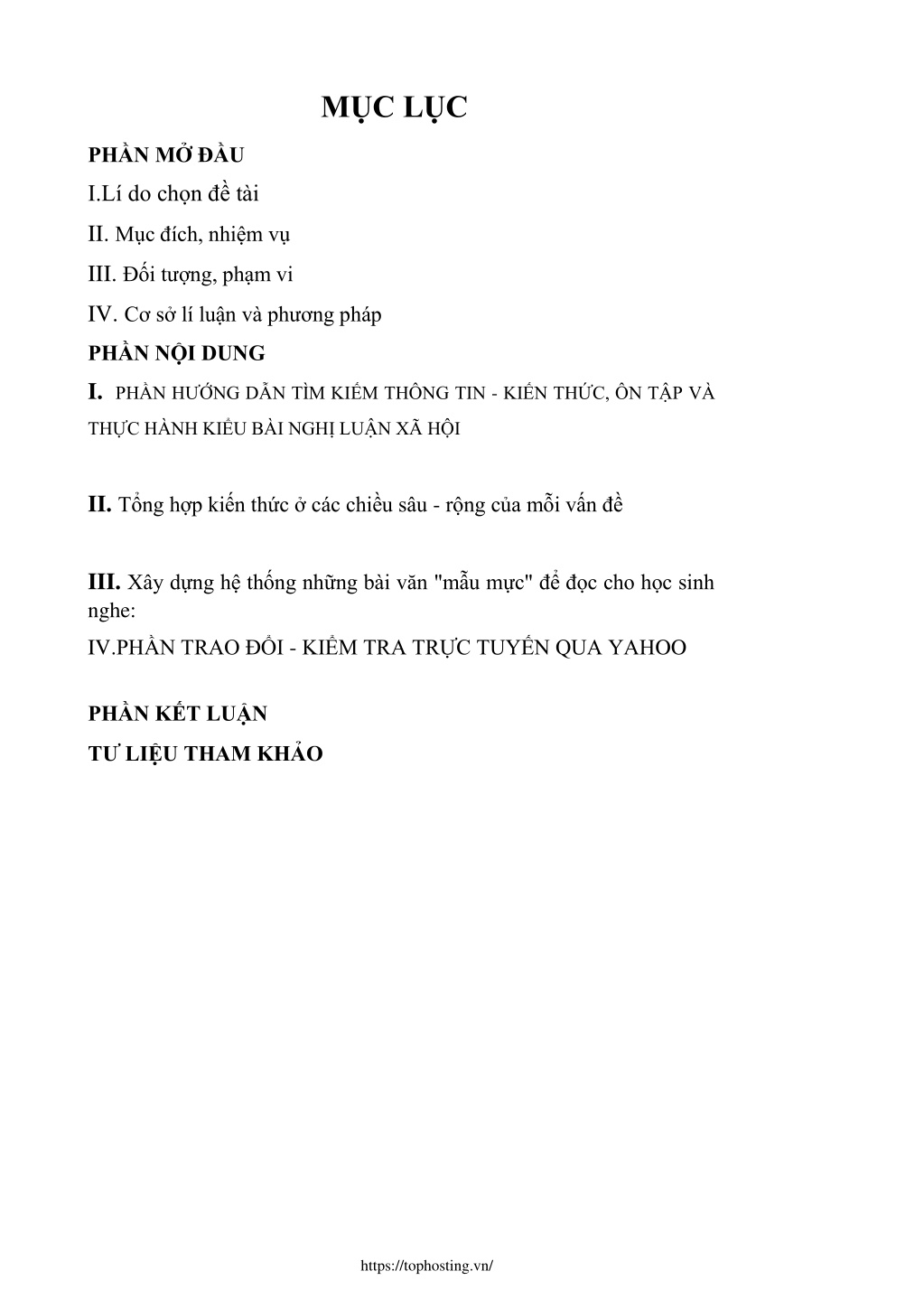 MỤC LỤC

PHẦN MỞ ĐẦU

I.Lí do chọn đề tài

II. Mục đích, nhiệm vụ

III. Đối tượng, phạm vi

IV. Cơ sở lí luận và phương pháp

PHẦN NỘI DUNG

I. PHẦN HƯỚNG DẪN TÌM KIẾM THÔNG TIN - KIẾN THỨC, ÔN TẬP VÀ THỰC HÀNH KIỂU BÀI NGHỊ LUẬN XÃ HỘI

II. Tổng hợp kiến thức ở các chiều sâu - rộng của mỗi vấn đề

III. Xây dựng hệ thống những bài văn "mẫu mực" để đọc cho học sinh nghe:

IV.PHẦN TRAO ĐỔI - KIỂM TRA TRỰC TUYẾN QUA YAHOO

PHẦN KẾT LUẬN

TƯ LIỆU THAM KHẢO

https://tophosting.vn/